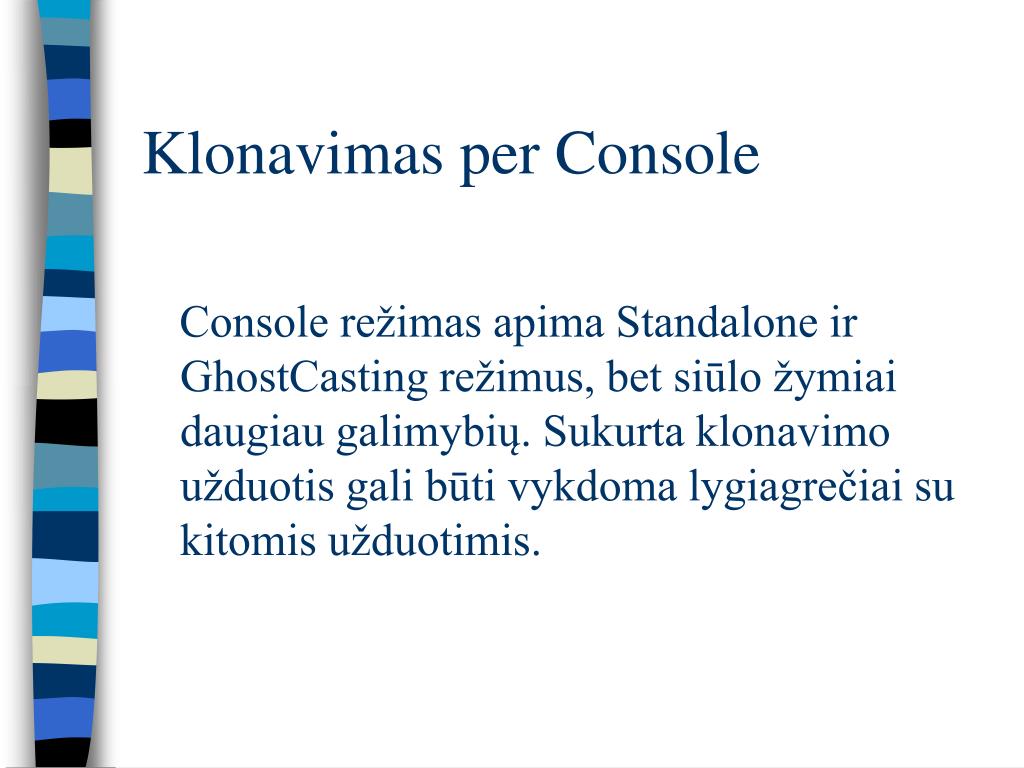 Klonavimas per Console

Console režimas apima Standalone ir GhostCasting režimus, bet siūlo žymiai daugiau galimybių. Sukurta klonavimo užduotis gali būti vykdoma lygiagrečiai su kitomis užduotimis.